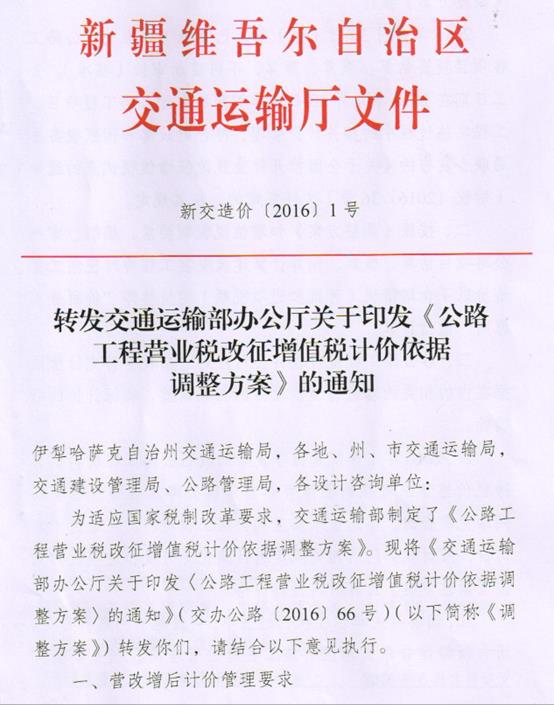 新疆维吾尔自治区
交通运输厅文件

新交造价〔2016〕1号

转发交通运输部办公厅关于印发《公路工程营业税改征增值税计价依据调整方案》的通知

伊犁哈萨克自治州交通运输局，各地、州、市交通运输局，交通建设管理局、公路管理局，各设计咨询单位：

为适应国家税制改革要求，交通运输部制定了《公路工程营业税改征增值税计价依据调整方案》。现将《交通运输部办公厅关于印发〈公路工程营业税改征增值税计价依据调整方案〉的通知》（交办公路〔2016〕66号）（以下简称《调整方案》）转发你们，请结合以下意见执行。

一、营改增后计价管理要求